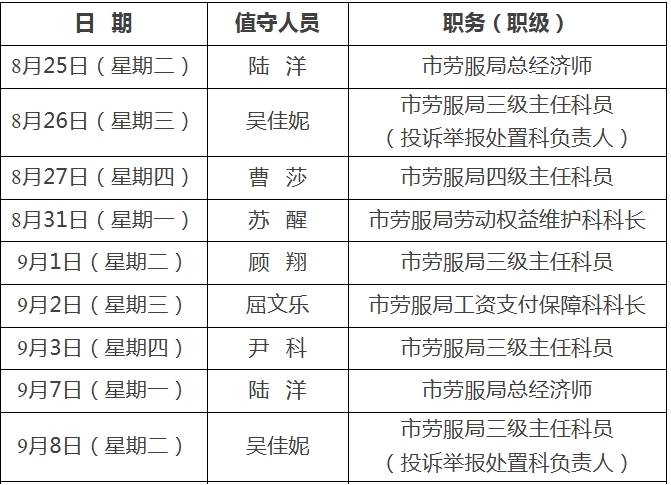 | 日 期 | 值守人员 | 职务（职级） |
|---|---|---|
| 8月25日（星期二） | 陆 洋 | 市劳服局总经济师 |
| 8月26日（星期三） | 吴佳妮 | 市劳服局三级主任科员（投诉举报处置科负责人） |
| 8月27日（星期四） | 曹 莎 | 市劳服局四级主任科员 |
| 8月31日（星期一） | 苏 醒 | 市劳服局劳动权益维护科科长 |
| 9月1日（星期二） | 顾 翔 | 市劳服局三级主任科员 |
| 9月2日（星期三） | 屈文乐 | 市劳服局工资支付保障科科长 |
| 9月3日（星期四） | 尹 科 | 市劳服局三级主任科员 |
| 9月7日（星期一） | 陆 洋 | 市劳服局总经济师 |
| 9月8日（星期二） | 吴佳妮 | 市劳服局三级主任科员（投诉举报处置科负责人） |